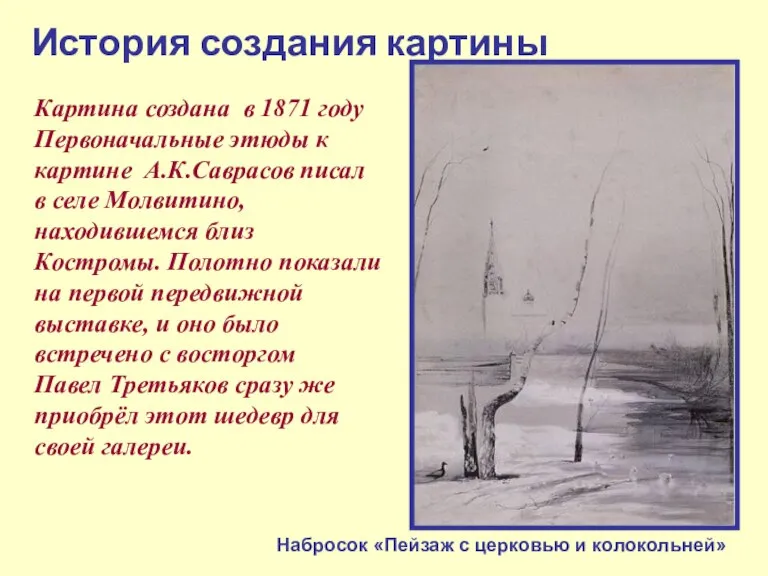 История создания картины

Картина создана в 1871 году Первоначальные этюды к картине А.К.Саврасов писал в селе Молвитино, находившемся близ Костромы. Полотно показали на первой передвижной выставке, и оно было встречено с восторгом Павел Третьяков сразу же приобрёл этот шедевр для своей галереи.

Набросок «Пейзаж с церковью и колокольней»